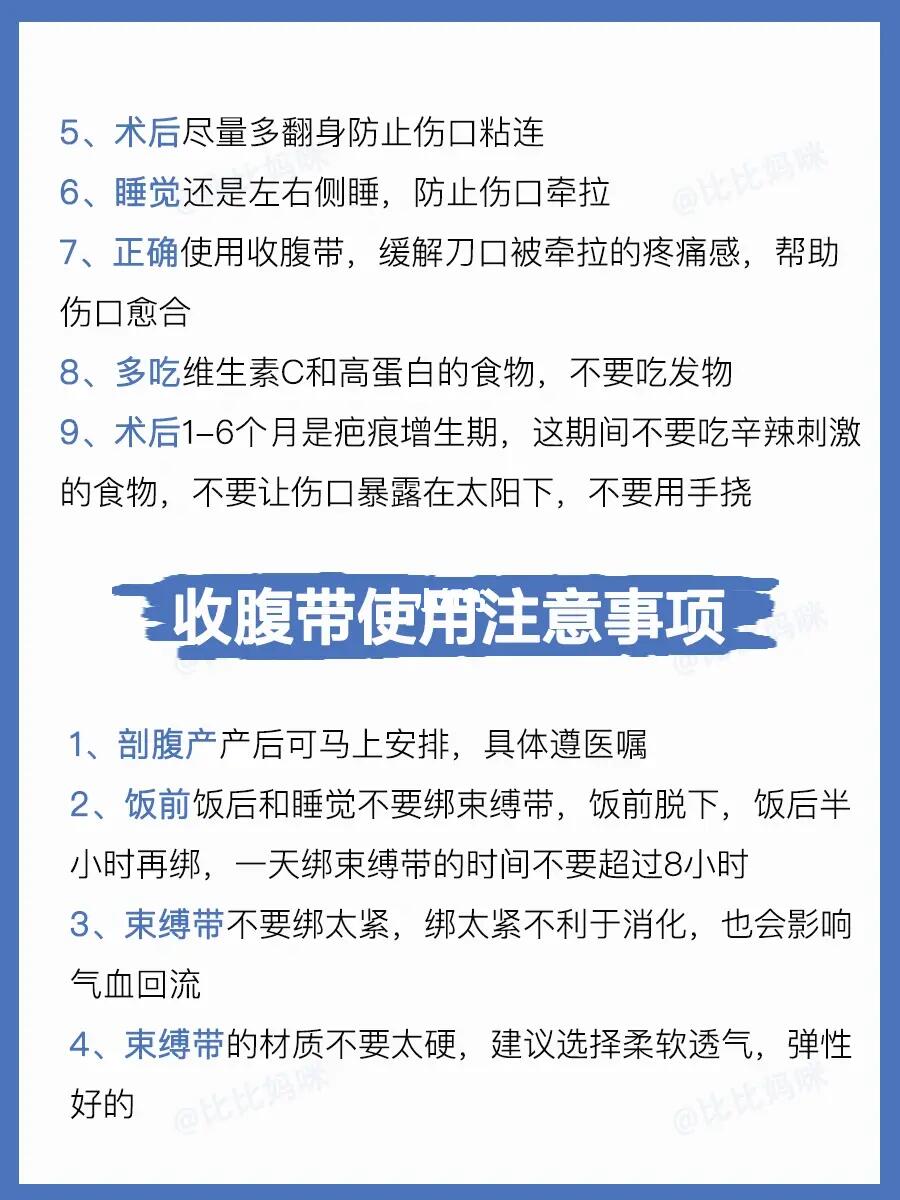 5、术后尽量多翻身防止伤口粘连
6、睡觉还是左右侧睡，防止伤口牵拉
7、正确使用收腹带，缓解刀口被牵拉的疼痛感，帮助伤口愈合
8、多吃维生素C和高蛋白的食物，不要吃发物
9、术后1-6个月是疤痕增生期，这期间不要吃辛辣刺激的食物，不要让伤口暴露在太阳下，不要用手挠

收腹带使用注意事项

1、剖腹产产后可马上安排，具体遵医嘱
2、饭前饭后和睡觉不要绑束缚带，饭前脱下，饭后半小时再绑，一天绑束缚带的时间不要超过8小时
3、束缚带不要绑太紧，绑太紧不利于消化，也会影响气血回流
4、束缚带的材质不要太硬，建议选择柔软透气，弹性好的

@比比妈咪